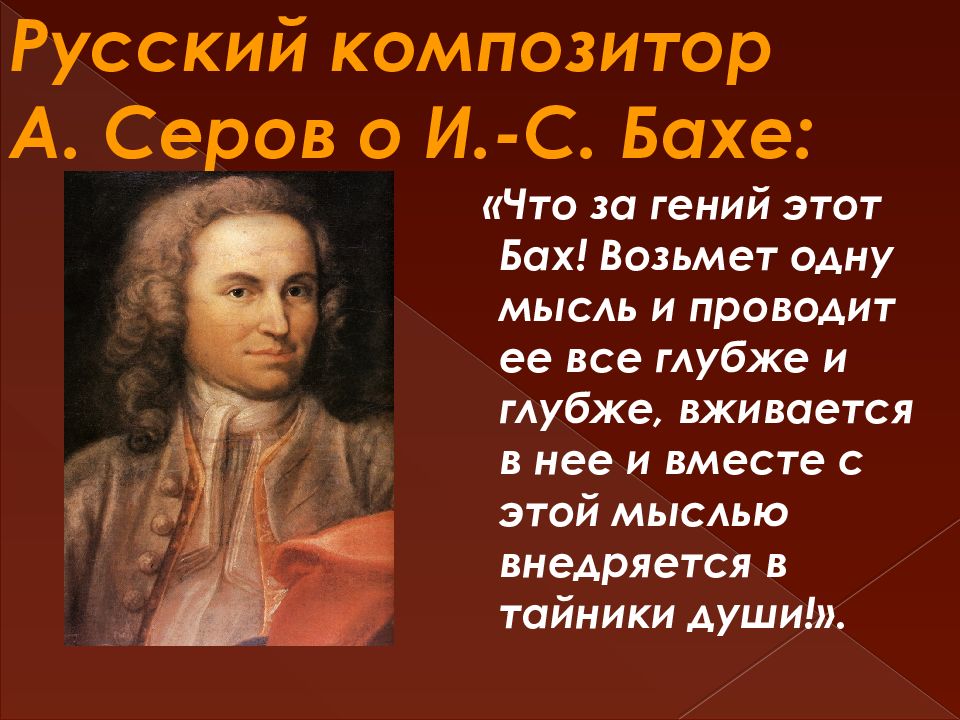 Русский композитор А. Серов о И.-С. Бахе:

«Что за гений этот Бах! Возьмет одну мысль и проводит ее все глубже и глубже, вживается в нее и вместе с этой мыслью внедряется в тайники души!».